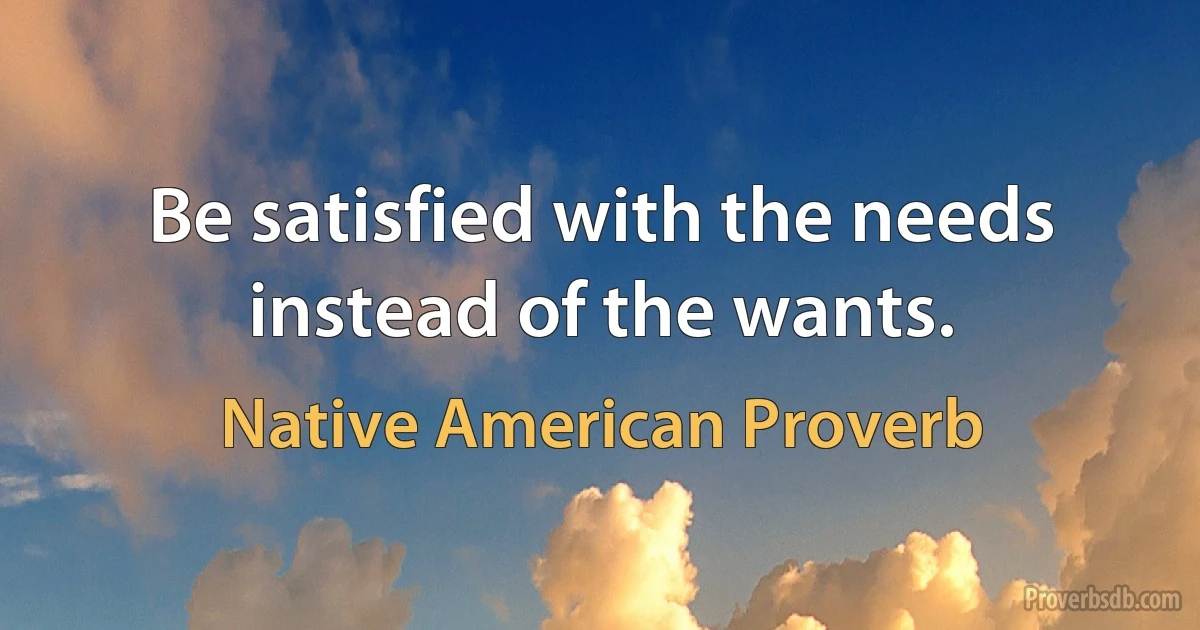 Be satisfied with the needs instead of the wants.

Native American Proverb

Proverbsdb.com